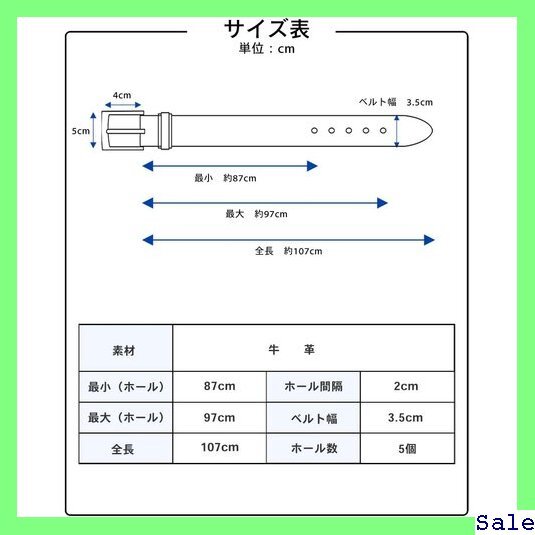 サイズ表
単位：cm

4cm
5cm
ベルト幅　3.5cm

最小　約87cm

最大　約97cm

全長　約107cm

| 素材 | 牛　革 | | |
|---|---|---|---|
| 最小（ホール） | 87cm | ホール間隔 | 2cm |
| 最大（ホール） | 97cm | ベルト幅 | 3.5cm |
| 全長 | 107cm | ホール数 | 5個 |

Sale